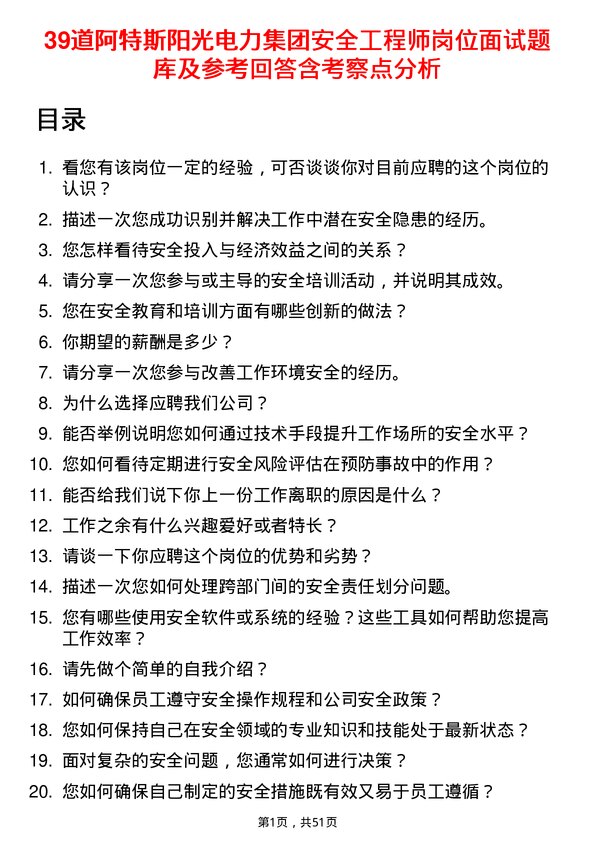 39道阿特斯阳光电力集团安全工程师岗位面试题库及参考回答含考察点分析

目录

1. 看您有该岗位一定的经验，可否谈谈你对目前应聘的这个岗位的认识？
2. 描述一次您成功识别并解决工作中潜在安全隐患的经历。
3. 您怎样看待安全投入与经济效益之间的关系？
4. 请分享一次您参与或主导的安全培训活动，并说明其成效。
5. 您在安全教育和培训方面有哪些创新的做法？
6. 你期望的薪酬是多少？
7. 请分享一次您参与改善工作环境安全的经历。
8. 为什么选择应聘我们公司？
9. 能否举例说明您如何通过技术手段提升工作场所的安全水平？
10. 您如何看待定期进行安全风险评估在预防事故中的作用？
11. 能否给我们说下你上一份工作离职的原因是什么？
12. 工作之余有什么兴趣爱好或者特长？
13. 请谈一下你应聘这个岗位的优势和劣势？
14. 描述一次您如何处理跨部门间的安全责任划分问题。
15. 您有哪些使用安全软件或系统的经验？这些工具如何帮助您提高工作效率？
16. 请先做个简单的自我介绍？
17. 如何确保员工遵守安全操作规程和公司安全政策？
18. 您如何保持自己在安全领域的专业知识和技能处于最新状态？
19. 面对复杂的安全问题，您通常如何进行决策？
20. 您如何确保自己制定的安全措施既有效又易于员工遵循？

第1页，共51页